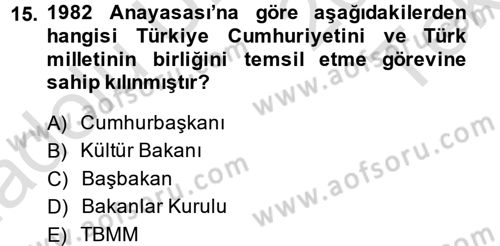 15. 1982 Anayasası'na göre aşağıdakilerden hangisi Türkiye Cumhuriyetini ve Türk milletinin birliğini temsil etme görevine sahip kılınmıştır?

A) Cumhurbaşkanı
B) Kültür Bakanı
C) Başbakan
D) Bakanlar Kurulu
E) TBMM

www.aofsoru.com